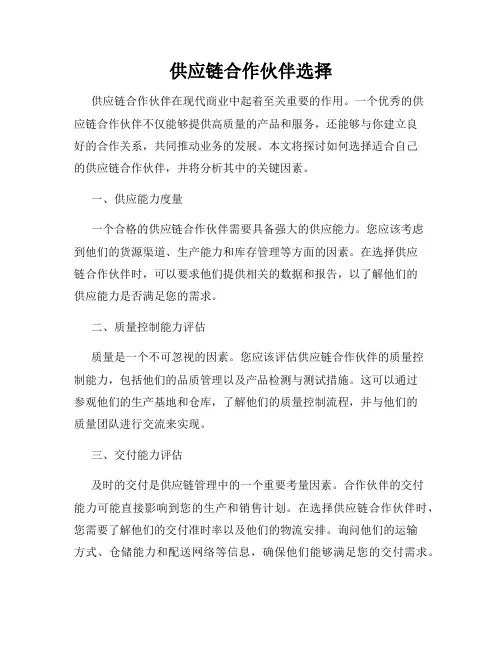 供应链合作伙伴选择

供应链合作伙伴在现代商业中起着至关重要的作用。一个优秀的供应链合作伙伴不仅能够提供高质量的产品和服务，还能够与你建立良好的合作关系，共同推动业务的发展。本文将探讨如何选择适合自己的供应链合作伙伴，并将分析其中的关键因素。

一、供应能力度量

一个合格的供应链合作伙伴需要具备强大的供应能力。您应该考虑到他们的货源渠道、生产能力和库存管理等方面的因素。在选择供应链合作伙伴时，可以要求他们提供相关的数据和报告，以了解他们的供应能力是否满足您的需求。

二、质量控制能力评估

质量是一个不可忽视的因素。您应该评估供应链合作伙伴的质量控制能力，包括他们的品质管理以及产品检测与测试措施。这可以通过参观他们的生产基地和仓库，了解他们的质量控制流程，并与他们的质量团队进行交流来实现。

三、交付能力评估

及时的交付是供应链管理中的一个重要考量因素。合作伙伴的交付能力可能直接影响到您的生产和销售计划。在选择供应链合作伙伴时，您需要了解他们的交付准时率以及他们的物流安排。询问他们的运输方式、仓储能力和配送网络等信息，确保他们能够满足您的交付需求。